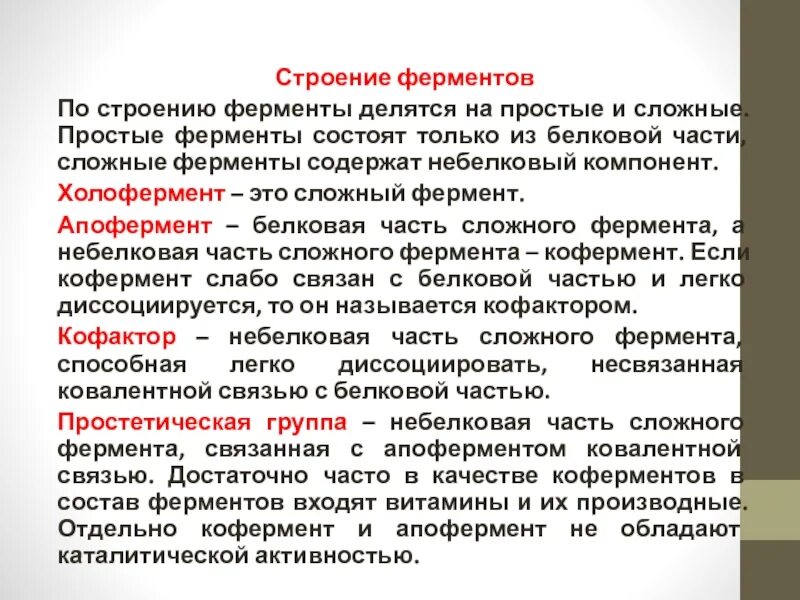 Строение ферментов

По строению ферменты делятся на простые и сложные. Простые ферменты состоят только из белковой части, сложные ферменты содержат небелковый компонент.

Холофермент – это сложный фермент.

Апофермент – белковая часть сложного фермента, а небелковая часть сложного фермента – кофермент. Если кофермент слабо связан с белковой частью и легко диссоциируется, то он называется кофактором.

Кофактор – небелковая часть сложного фермента, способная легко диссоциировать, несвязанная ковалентной связью с белковой частью.

Простетическая группа – небелковая часть сложного фермента, связанная с апоферментом ковалентной связью. Достаточно часто в качестве коферментов в состав ферментов входят витамины и их производные. Отдельно кофермент и апофермент не обладают каталитической активностью.